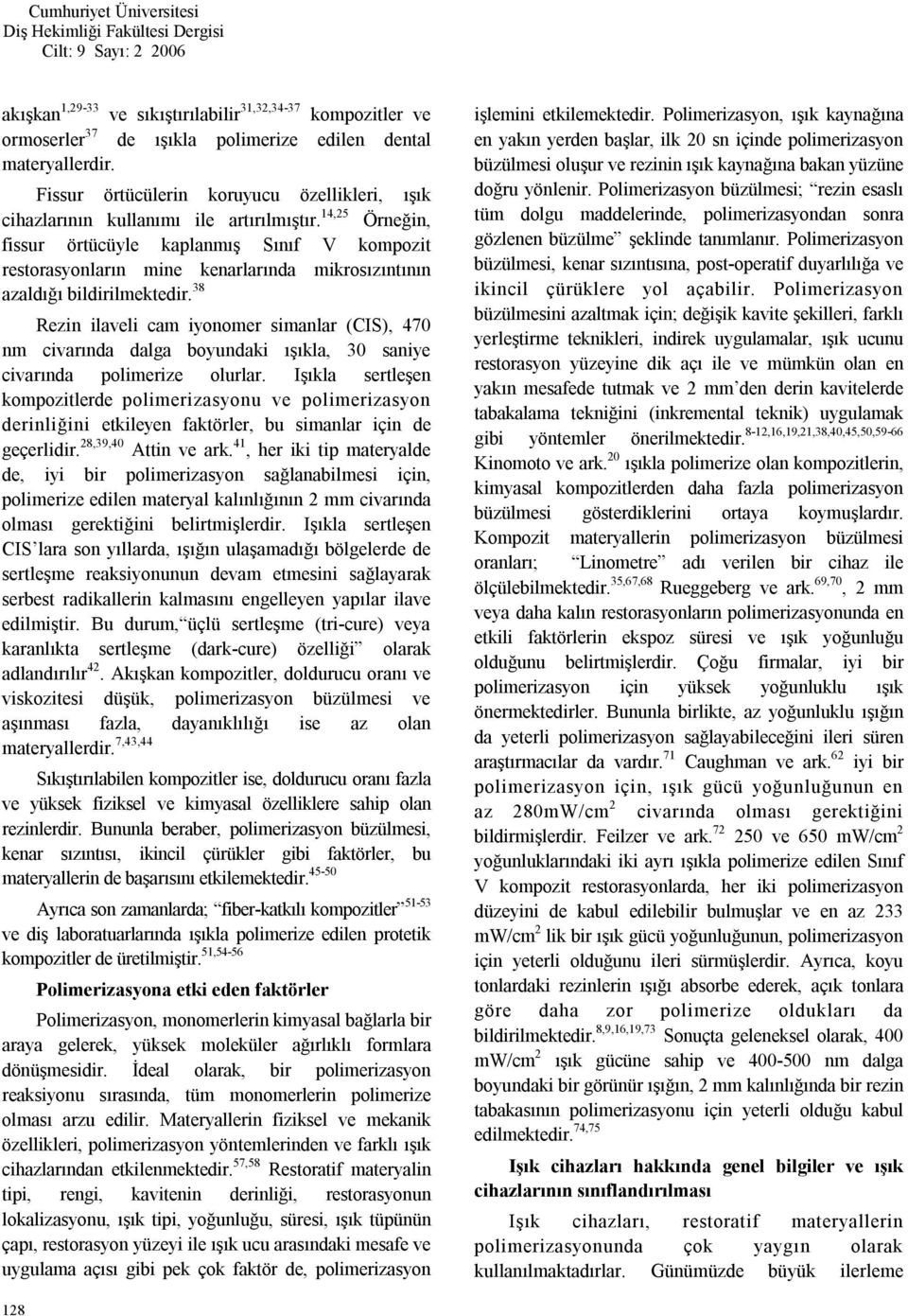 Cumhuriyet Üniversitesi
Diş Hekimliği Fakültesi Dergisi
Cilt: 9 Sayı: 2 2006

akışkan$^{1,29-33}$ ve sıkıştırılabilir$^{31,32,34-37}$ kompozitler ve ormoserler$^{37}$ de ışıkla polimerize edilen dental materyallerdir.

Fissur örtücülerin koruyucu özellikleri, ışık cihazlarının kullanımı ile artırılmıştır.$^{14,25}$ Örneğin, fissur örtücüyle kaplanmış Sınıf V kompozit restorasyonların mine kenarlarında mikrosızıntının azaldığı bildirilmektedir.$^{38}$

Rezin ilaveli cam iyonomer simanlar (CIS), 470 nm civarında dalga boyundaki ışıkla, 30 saniye civarında polimerize olurlar. Işıkla sertleşen kompozitlerde polimerizasyonu ve polimerizasyon derinliğini etkileyen faktörler, bu simanlar için de geçerlidir.$^{28,39,40}$ Attin ve ark.$^{41}$, her iki tip materyalde de, iyi bir polimerizasyon sağlanabilmesi için, polimerize edilen materyal kalınlığının 2 mm civarında olması gerektiğini belirtmişlerdir. Işıkla sertleşen CIS'lara son yıllarda, ışığın ulaşamadığı bölgelerde de sertleşme reaksiyonunun devam etmesini sağlayarak serbest radikallerin kalmasını engelleyen yapılar ilave edilmiştir. Bu durum, "üçlü sertleşme (tri-cure) veya karanlıkta sertleşme (dark-cure) özelliği" olarak adlandırılır$^{42}$. Akışkan kompozitler, doldurucu oranı ve viskozitesi düşük, polimerizasyon büzülmesi ve aşınması fazla, dayanıklılığı ise az olan materyallerdir.$^{7,43,44}$

Sıkıştırılabilen kompozitler ise, doldurucu oranı fazla ve yüksek fiziksel ve kimyasal özelliklere sahip olan rezinlerdir. Bununla beraber, polimerizasyon büzülmesi, kenar sızıntısı, ikincil çürükler gibi faktörler, bu materyallerin de başarısını etkilemektedir.$^{45-50}$

Ayrıca son zamanlarda; "fiber-katkılı kompozitler"$^{51-53}$ ve diş laboratuarlarında ışıkla polimerize edilen protetik kompozitler de üretilmiştir.$^{51,54-56}$

Polimerizasyona etki eden faktörler

Polimerizasyon, monomerlerin kimyasal bağlarla bir araya gelerek, yüksek moleküler ağırlıklı formlara dönüşmesidir. İdeal olarak, bir polimerizasyon reaksiyonu sırasında, tüm monomerlerin polimerize olması arzu edilir. Materyallerin fiziksel ve mekanik özellikleri, polimerizasyon yöntemlerinden ve farklı ışık cihazlarından etkilenmektedir.$^{57,58}$ Restoratif materyalin tipi, rengi, kavitenin derinliği, restorasyonun lokalizasyonu, ışık tipi, yoğunluğu, süresi, ışık tüpünün çapı, restorasyon yüzeyi ile ışık ucu arasındaki mesafe ve uygulama açısı gibi pek çok faktör de, polimerizasyon

işlemini etkilemektedir. Polimerizasyon, ışık kaynağına en yakın yerden başlar, ilk 20 sn içinde polimerizasyon büzülmesi oluşur ve rezinin ışık kaynağına bakan yüzüne doğru yönlenir. Polimerizasyon büzülmesi; "rezin esaslı tüm dolgu maddelerinde, polimerizasyondan sonra gözlenen büzülme" şeklinde tanımlanır. Polimerizasyon büzülmesi, kenar sızıntısına, post-operatif duyarlılığa ve ikincil çürüklere yol açabilir. Polimerizasyon büzülmesini azaltmak için; değişik kavite şekilleri, farklı yerleştirme teknikleri, indirek uygulamalar, ışık ucunu restorasyon yüzeyine dik açı ile ve mümkün olan en yakın mesafede tutmak ve 2 mm'den derin kavitelerde tabakalama tekniğini (inkremental teknik) uygulamak gibi yöntemler önerilmektedir.$^{8-12,16,19,21,38,40,45,50,59-66}$ Kinomoto ve ark.$^{20}$ ışıkla polimerize olan kompozitlerin, kimyasal kompozitlerden daha fazla polimerizasyon büzülmesi gösterdiklerini ortaya koymuşlardır. Kompozit materyallerin polimerizasyon büzülmesi oranları; "Linometre" adı verilen bir cihaz ile ölçülebilmektedir.$^{35,67,68}$ Rueggeberg ve ark.$^{69,70}$, 2 mm veya daha kalın restorasyonların polimerizasyonunda en etkili faktörlerin ekspoz süresi ve ışık yoğunluğu olduğunu belirtmişlerdir. Çoğu firmalar, iyi bir polimerizasyon için yüksek yoğunluklu ışık önermektedirler. Bununla birlikte, az yoğunluklu ışığın da yeterli polimerizasyon sağlayabileceğini ileri süren araştırmacılar da vardır.$^{71}$ Caughman ve ark.$^{62}$ iyi bir polimerizasyon için, ışık gücü yoğunluğunun en az 280mW/cm$^2$ civarında olması gerektiğini bildirmişlerdir. Feilzer ve ark.$^{72}$ 250 ve 650 mW/cm$^2$ yoğunluklarındaki iki ayrı ışıkla polimerize edilen Sınıf V kompozit restorasyonlarda, her iki polimerizasyon düzeyini de kabul edilebilir bulmuşlar ve en az 233 mW/cm$^2$ lik bir ışık gücü yoğunluğunun, polimerizasyon için yeterli olduğunu ileri sürmüşlerdir. Ayrıca, koyu tonlardaki rezinlerin ışığı absorbe ederek, açık tonlara göre daha zor polimerize oldukları da bildirilmektedir.$^{8,9,16,19,73}$ Sonuçta geleneksel olarak, 400 mW/cm$^2$ ışık gücüne sahip ve 400-500 nm dalga boyundaki bir görünür ışığın, 2 mm kalınlığında bir rezin tabakasının polimerizasyonu için yeterli olduğu kabul edilmektedir.$^{74,75}$

Işık cihazları hakkında genel bilgiler ve ışık cihazlarının sınıflandırılması

Işık cihazları, restoratif materyallerin polimerizasyonunda çok yaygın olarak kullanılmaktadırlar. Günümüzde büyük ilerleme

128